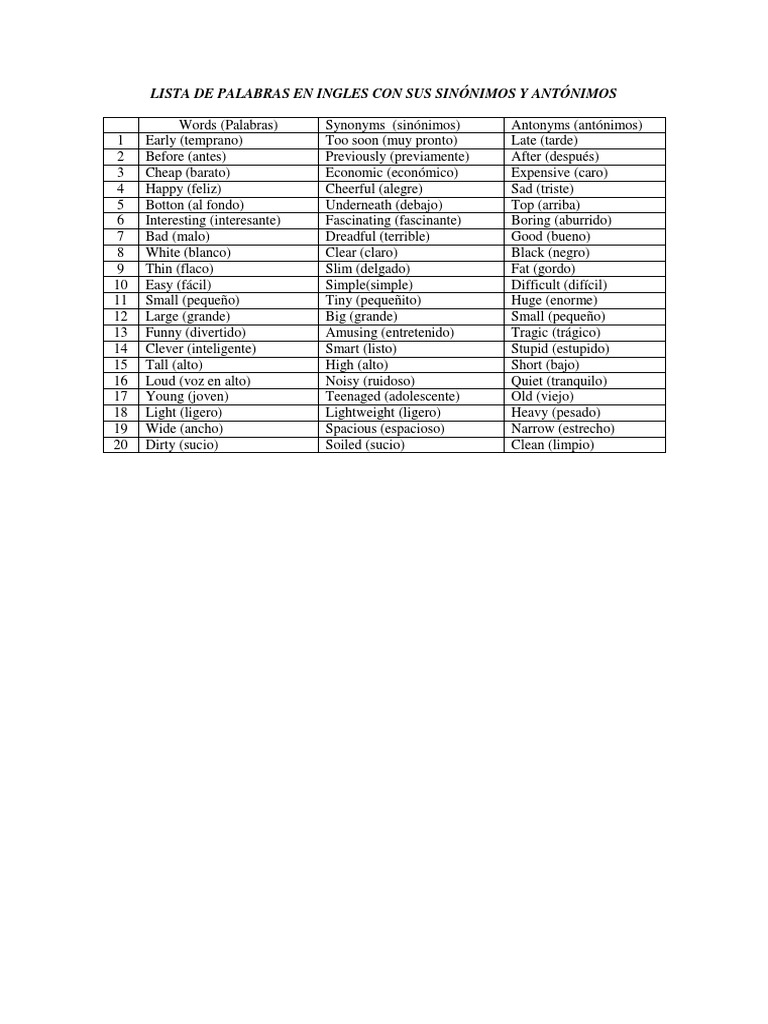 LISTA DE PALABRAS EN INGLES CON SUS SINÓNIMOS Y ANTÓNIMOS

| | Words (Palabras) | Synonyms (sinónimos) | Antonyms (antónimos) |
|---|---|---|---|
| 1 | Early (temprano) | Too soon (muy pronto) | Late (tarde) |
| 2 | Before (antes) | Previously (previamente) | After (después) |
| 3 | Cheap (barato) | Economic (económico) | Expensive (caro) |
| 4 | Happy (feliz) | Cheerful (alegre) | Sad (triste) |
| 5 | Botton (al fondo) | Underneath (debajo) | Top (arriba) |
| 6 | Interesting (interesante) | Fascinating (fascinante) | Boring (aburrido) |
| 7 | Bad (malo) | Dreadful (terrible) | Good (bueno) |
| 8 | White (blanco) | Clear (claro) | Black (negro) |
| 9 | Thin (flaco) | Slim (delgado) | Fat (gordo) |
| 10 | Easy (fácil) | Simple(simple) | Difficult (difícil) |
| 11 | Small (pequeño) | Tiny (pequeñito) | Huge (enorme) |
| 12 | Large (grande) | Big (grande) | Small (pequeño) |
| 13 | Funny (divertido) | Amusing (entretenido) | Tragic (trágico) |
| 14 | Clever (inteligente) | Smart (listo) | Stupid (estupido) |
| 15 | Tall (alto) | High (alto) | Short (bajo) |
| 16 | Loud (voz en alto) | Noisy (ruidoso) | Quiet (tranquilo) |
| 17 | Young (joven) | Teenaged (adolescente) | Old (viejo) |
| 18 | Light (ligero) | Lightweight (ligero) | Heavy (pesado) |
| 19 | Wide (ancho) | Spacious (espacioso) | Narrow (estrecho) |
| 20 | Dirty (sucio) | Soiled (sucio) | Clean (limpio) |